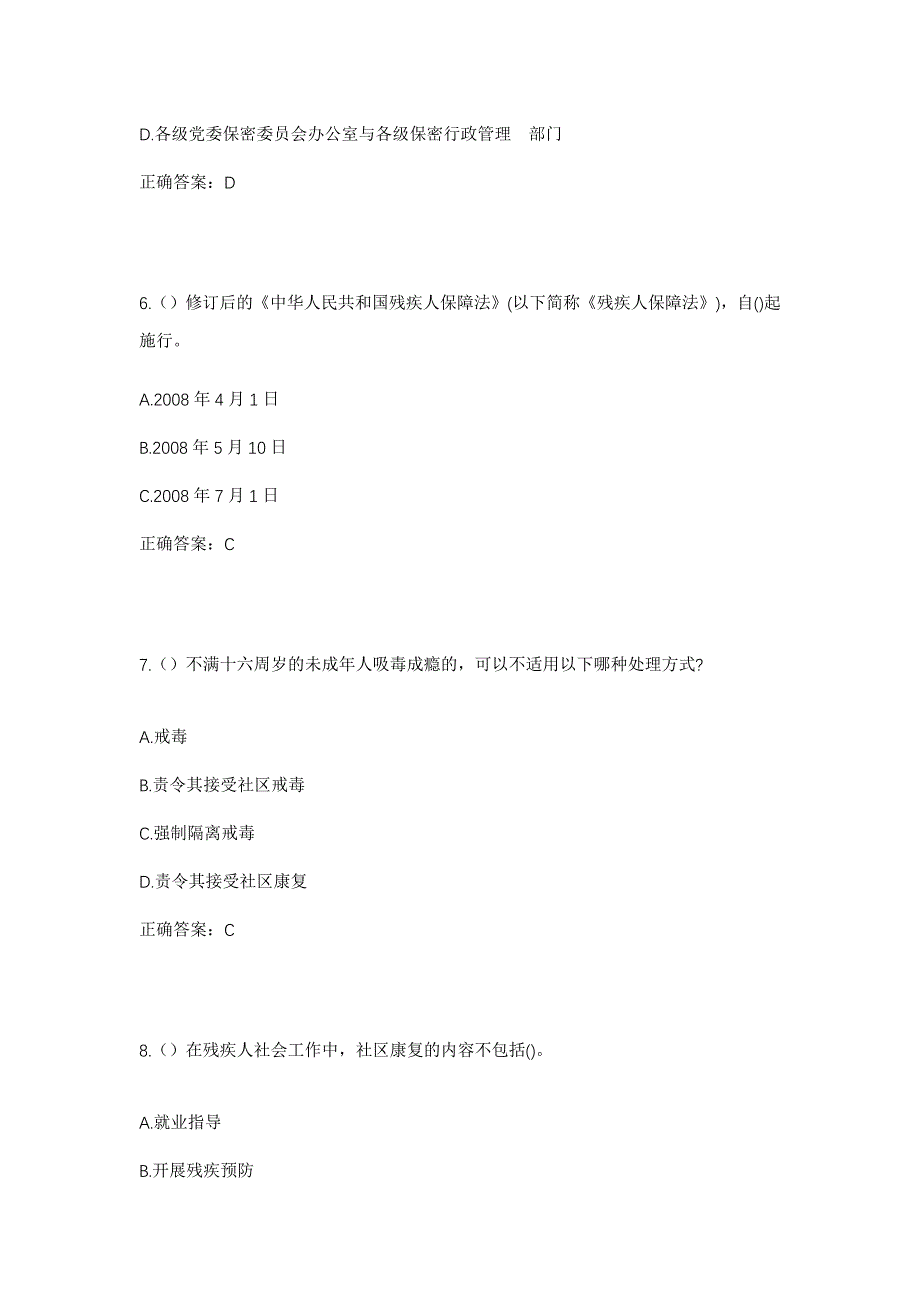 D.各级党委保密委员会办公室与各级保密行政管理 部门

正确答案：D

6.（）修订后的《中华人民共和国残疾人保障法》(以下简称《残疾人保障法》)，自()起施行。

A.2008 年 4 月 1 日

B.2008 年 5 月 10 日

C.2008 年 7 月 1 日

正确答案：C

7.（）不满十六周岁的未成年人吸毒成瘾的，可以不适用以下哪种处理方式?

A.戒毒

B.责令其接受社区戒毒

C.强制隔离戒毒

D.责令其接受社区康复

正确答案：C

8.（）在残疾人社会工作中，社区康复的内容不包括()。

A.就业指导

B.开展残疾预防